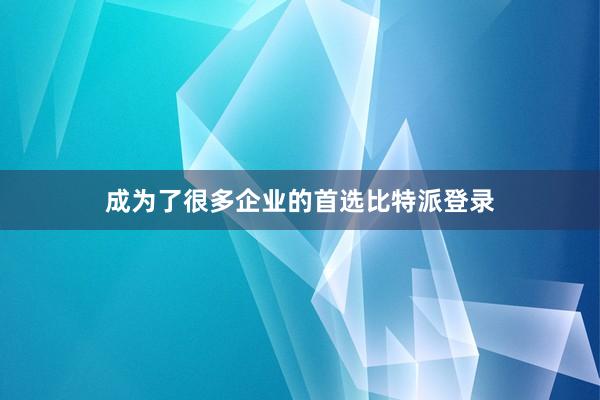 成为了很多企业的首选比特派登录